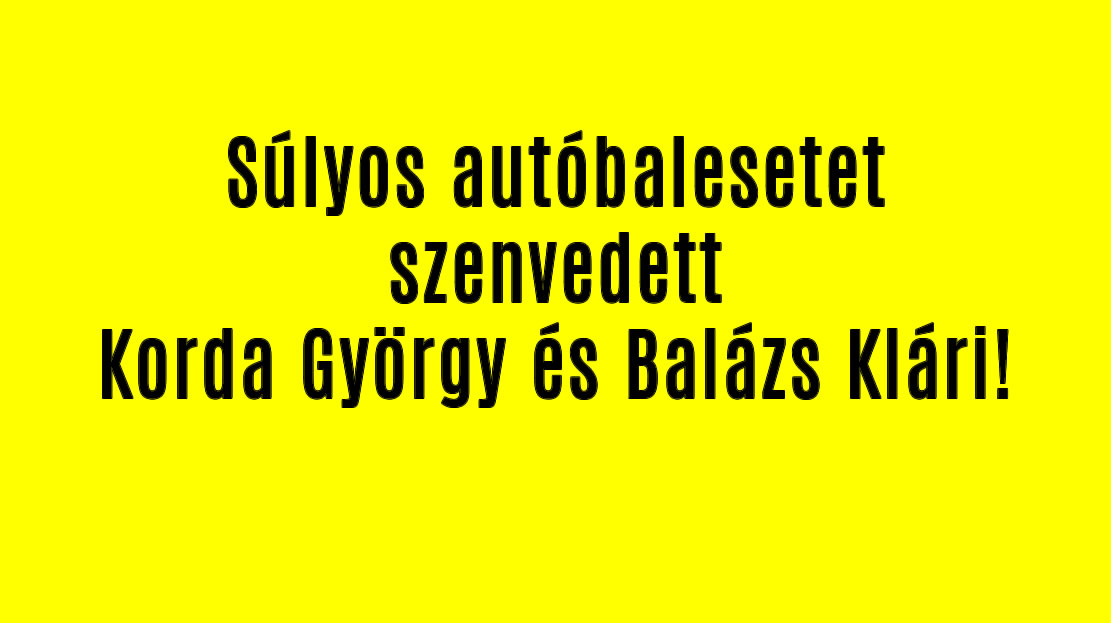 Súlyos autóbalesetet szenvedett Korda György és Balázs Klári!